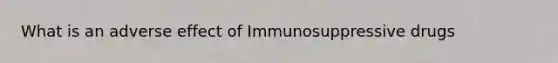 What is an adverse effect of Immunosuppressive drugs